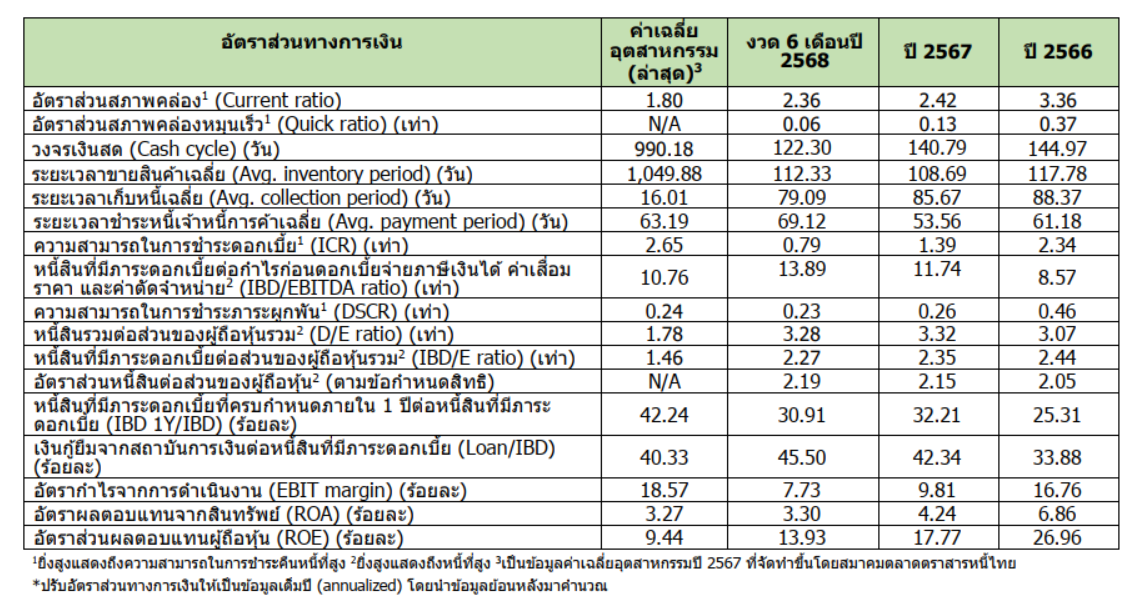 | อัตราส่วนทางการเงิน | ค่าเฉลี่ยอุตสาหกรรม (ล่าสุด)$^3$ | งวด 6 เดือนปี 2568 | ปี 2567 | ปี 2566 |
|---|---|---|---|---|
| อัตราส่วนสภาพคล่อง$^1$ (Current ratio) | 1.80 | 2.36 | 2.42 | 3.36 |
| อัตราส่วนสภาพคล่องหมุนเร็ว$^1$ (Quick ratio) (เท่า) | N/A | 0.06 | 0.13 | 0.37 |
| วงจรเงินสด (Cash cycle) (วัน) | 990.18 | 122.30 | 140.79 | 144.97 |
| ระยะเวลาขายสินค้าเฉลี่ย (Avg. inventory period) (วัน) | 1,049.88 | 112.33 | 108.69 | 117.78 |
| ระยะเวลาเก็บหนี้เฉลี่ย (Avg. collection period) (วัน) | 16.01 | 79.09 | 85.67 | 88.37 |
| ระยะเวลาชำระหนี้เจ้าหนี้การค้าเฉลี่ย (Avg. payment period) (วัน) | 63.19 | 69.12 | 53.56 | 61.18 |
| ความสามารถในการชำระดอกเบี้ย$^1$ (ICR) (เท่า) | 2.65 | 0.79 | 1.39 | 2.34 |
| หนี้สินที่มีภาระดอกเบี้ยต่อกำไรก่อนดอกเบี้ยจ่ายภาษีเงินได้ ค่าเสื่อมราคา และค่าตัดจำหน่าย$^2$ (IBD/EBITDA ratio) (เท่า) | 10.76 | 13.89 | 11.74 | 8.57 |
| ความสามารถในการชำระภาระผูกพัน$^1$ (DSCR) (เท่า) | 0.24 | 0.23 | 0.26 | 0.46 |
| หนี้สินรวมต่อส่วนของผู้ถือหุ้นรวม$^2$ (D/E ratio) (เท่า) | 1.78 | 3.28 | 3.32 | 3.07 |
| หนี้สินที่มีภาระดอกเบี้ยต่อส่วนของผู้ถือหุ้นรวม$^2$ (IBD/E ratio) (เท่า) | 1.46 | 2.27 | 2.35 | 2.44 |
| อัตราส่วนหนี้สินต่อส่วนของผู้ถือหุ้น$^2$ (ตามข้อกำหนดสิทธิ) | N/A | 2.19 | 2.15 | 2.05 |
| หนี้สินที่มีภาระดอกเบี้ยที่ครบกำหนดภายใน 1 ปีต่อหนี้สินที่มีภาระดอกเบี้ย (IBD 1Y/IBD) (ร้อยละ) | 42.24 | 30.91 | 32.21 | 25.31 |
| เงินกู้ยืมจากสถาบันการเงินต่อหนี้สินที่มีภาระดอกเบี้ย (Loan/IBD) (ร้อยละ) | 40.33 | 45.50 | 42.34 | 33.88 |
| อัตรากำไรจากการดำเนินงาน (EBIT margin) (ร้อยละ) | 18.57 | 7.73 | 9.81 | 16.76 |
| อัตราผลตอบแทนจากสินทรัพย์ (ROA) (ร้อยละ) | 3.27 | 3.30 | 4.24 | 6.86 |
| อัตราส่วนผลตอบแทนผู้ถือหุ้น (ROE) (ร้อยละ) | 9.44 | 13.93 | 17.77 | 26.96 |

$^1$ยิ่งสูงแสดงถึงความสามารถในการชำระคืนหนี้ที่สูง $^2$ยิ่งสูงแสดงถึงหนี้ที่สูง $^3$เป็นข้อมูลค่าเฉลี่ยอุตสาหกรรมปี 2567 ที่จัดทำขึ้นโดยสมาคมตลาดตราสารหนี้ไทย
*ปรับอัตราส่วนทางการเงินให้เป็นข้อมูลเต็มปี (annualized) โดยนำข้อมูลย้อนหลังมาคำนวณ